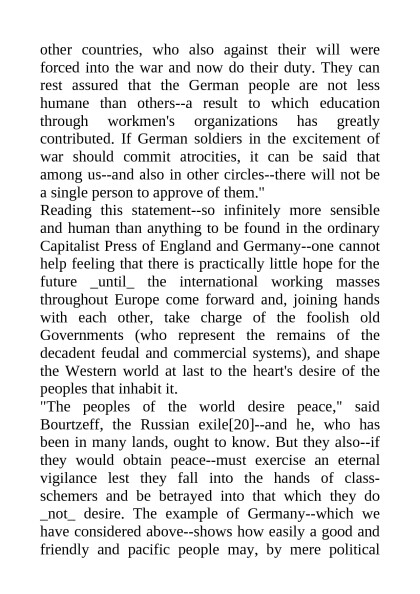 other countries, who also against their will were forced into the war and now do their duty. They can rest assured that the German people are not less humane than others--a result to which education through workmen's organizations has greatly contributed. If German soldiers in the excitement of war should commit atrocities, it can be said that among us--and also in other circles--there will not be a single person to approve of them."

Reading this statement--so infinitely more sensible and human than anything to be found in the ordinary Capitalist Press of England and Germany--one cannot help feeling that there is practically little hope for the future _until_ the international working masses throughout Europe come forward and, joining hands with each other, take charge of the foolish old Governments (who represent the remains of the decadent feudal and commercial systems), and shape the Western world at last to the heart's desire of the peoples that inhabit it.

"The peoples of the world desire peace," said Bourtzeff, the Russian exile[20]--and he, who has been in many lands, ought to know. But they also--if they would obtain peace--must exercise an eternal vigilance lest they fall into the hands of class-schemers and be betrayed into that which they do _not_ desire. The example of Germany--which we have considered above--shows how easily a good and friendly and pacific people may, by mere political